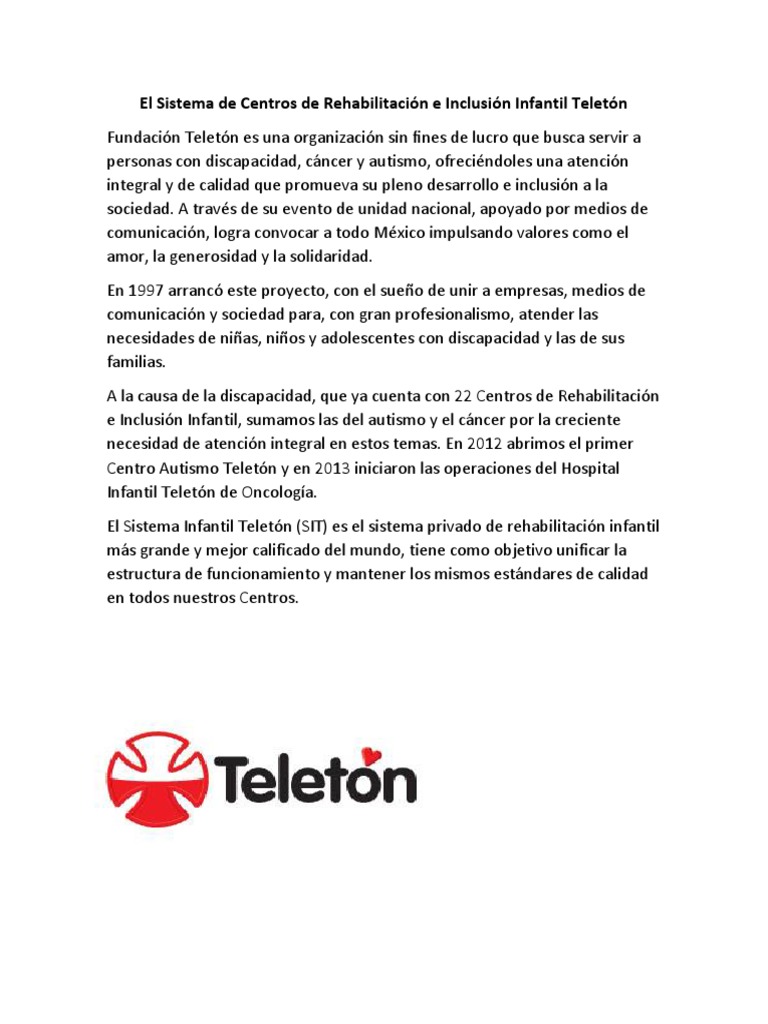 El Sistema de Centros de Rehabilitación e Inclusión Infantil Teletón

Fundación Teletón es una organización sin fines de lucro que busca servir a personas con discapacidad, cáncer y autismo, ofreciéndoles una atención integral y de calidad que promueva su pleno desarrollo e inclusión a la sociedad. A través de su evento de unidad nacional, apoyado por medios de comunicación, logra convocar a todo México impulsando valores como el amor, la generosidad y la solidaridad.

En 1997 arrancó este proyecto, con el sueño de unir a empresas, medios de comunicación y sociedad para, con gran profesionalismo, atender las necesidades de niñas, niños y adolescentes con discapacidad y las de sus familias.

A la causa de la discapacidad, que ya cuenta con 22 Centros de Rehabilitación e Inclusión Infantil, sumamos las del autismo y el cáncer por la creciente necesidad de atención integral en estos temas. En 2012 abrimos el primer Centro Autismo Teletón y en 2013 iniciaron las operaciones del Hospital Infantil Teletón de Oncología.

El Sistema Infantil Teletón (SIT) es el sistema privado de rehabilitación infantil más grande y mejor calificado del mundo, tiene como objetivo unificar la estructura de funcionamiento y mantener los mismos estándares de calidad en todos nuestros Centros.

Teletón